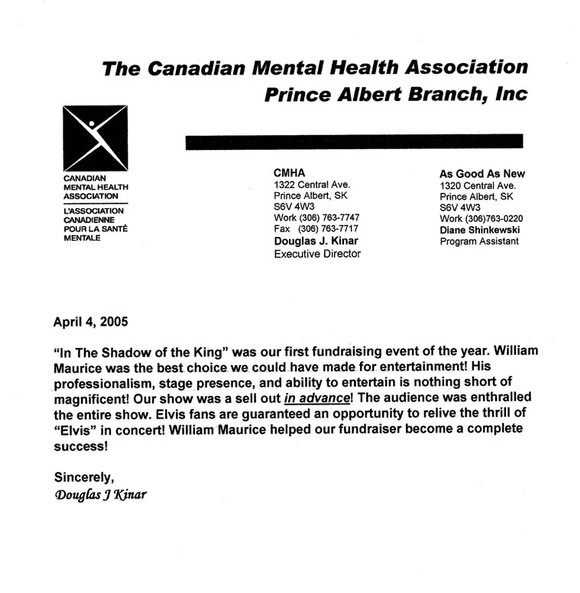 The Canadian Mental Health Association
Prince Albert Branch, Inc

CANADIAN MENTAL HEALTH ASSOCIATION
L'ASSOCIATION CANADIENNE POUR LA SANTÉ MENTALE

CMHA
1322 Central Ave.
Prince Albert, SK
S6V 4W3
Work (306) 763-7747
Fax (306) 763-7717
Douglas J. Kinar
Executive Director

As Good As New
1320 Central Ave.
Prince Albert, SK
S6V 4W3
Work (306)763-0220
Diane Shinkewski
Program Assistant

April 4, 2005

"In The Shadow of the King" was our first fundraising event of the year. William Maurice was the best choice we could have made for entertainment! His professionalism, stage presence, and ability to entertain is nothing short of magnificent! Our show was a sell out in advance! The audience was enthralled the entire show. Elvis fans are guaranteed an opportunity to relive the thrill of "Elvis" in concert! William Maurice helped our fundraiser become a complete success!

Sincerely,
Douglas J Kinar